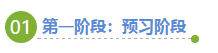 01 第一阶段：预习阶段